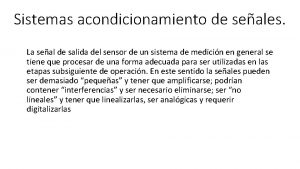 Sistemas acondicionamiento de señales.

La señal de salida del sensor de un sistema de medición en general se tiene que procesar de una forma adecuada para ser utilizadas en las etapas subsiguiente de operación. En este sentido la señales pueden ser demasiado "pequeñas" y tener que amplificarse; podrían contener "interferencias" y ser necesario eliminarse; ser "no lineales" y tener que linealizarlas, ser analógicas y requerir digitalizarlas